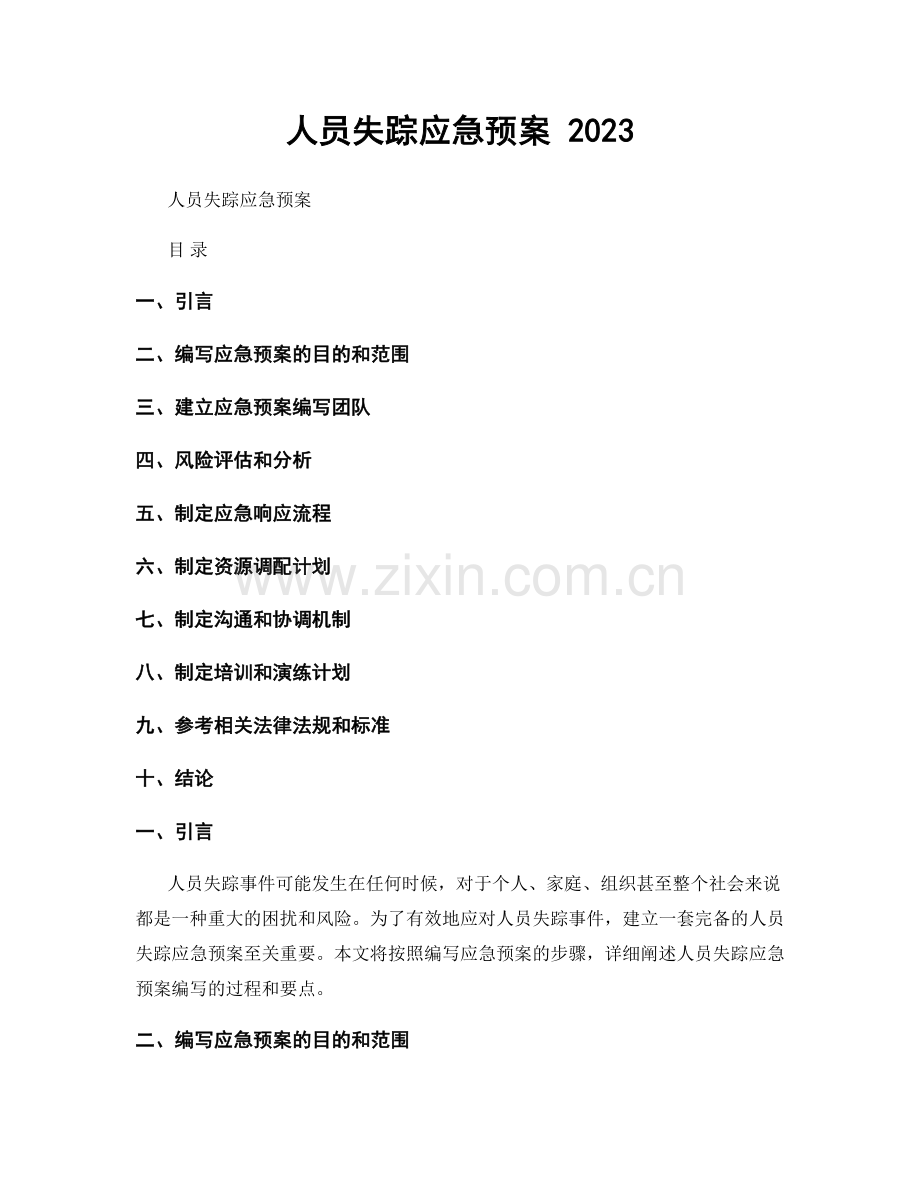 人员失踪应急预案 2023

人员失踪应急预案

目 录

一、引言

二、编写应急预案的目的和范围

三、建立应急预案编写团队

四、风险评估和分析

五、制定应急响应流程

六、制定资源调配计划

七、制定沟通和协调机制

八、制定培训和演练计划

九、参考相关法律法规和标准

十、结论

一、引言

人员失踪事件可能发生在任何时候，对于个人、家庭、组织甚至整个社会来说都是一种重大的困扰和风险。为了有效地应对人员失踪事件，建立一套完备的人员失踪应急预案至关重要。本文将按照编写应急预案的步骤，详细阐述人员失踪应急预案编写的过程和要点。

二、编写应急预案的目的和范围

www.zixin.com.cn